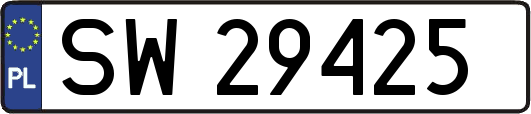 PL
SW 29425